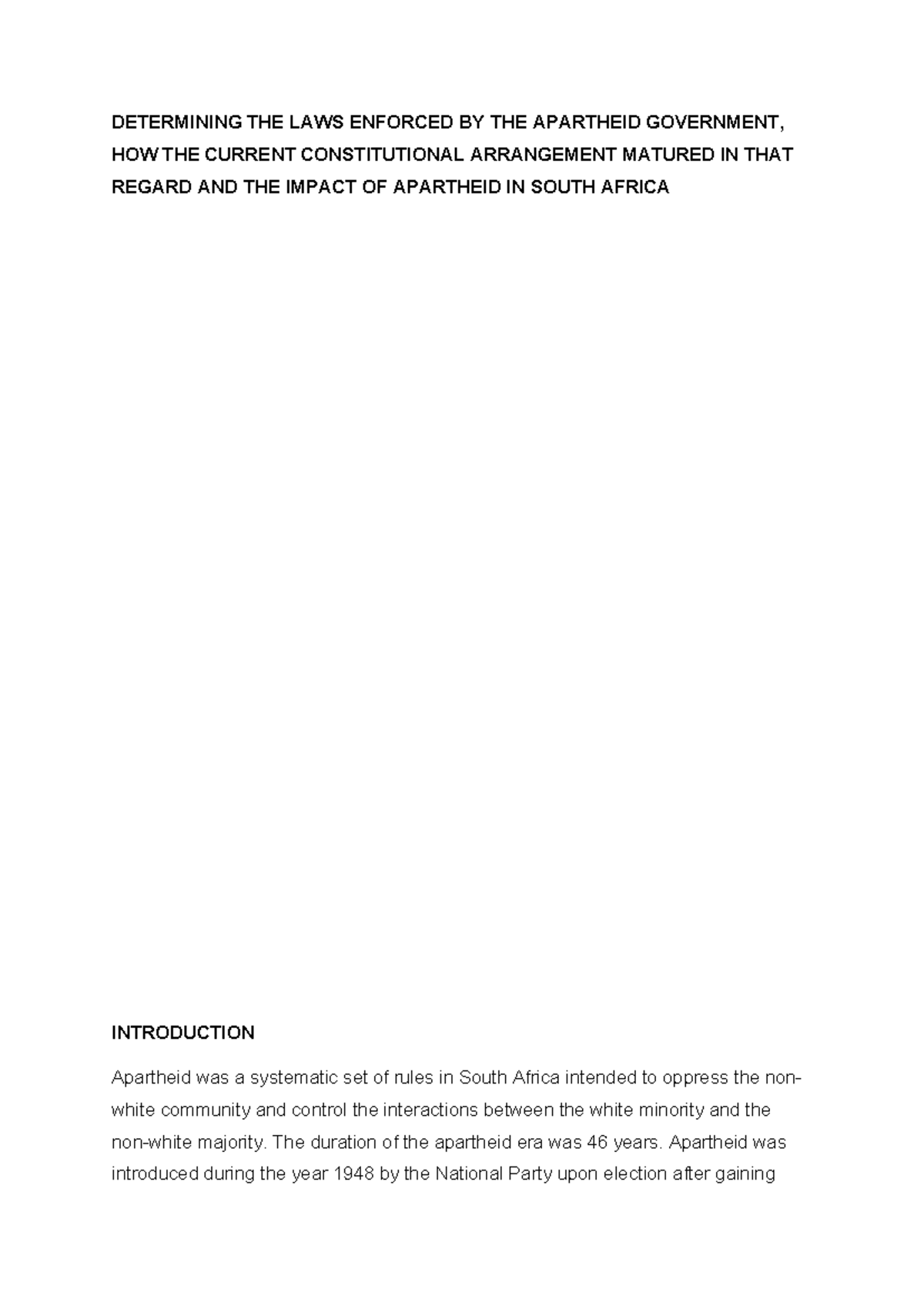 DETERMINING THE LAWS ENFORCED BY THE APARTHEID GOVERNMENT, HOW THE CURRENT CONSTITUTIONAL ARRANGEMENT MATURED IN THAT REGARD AND THE IMPACT OF APARTHEID IN SOUTH AFRICA

INTRODUCTION

Apartheid was a systematic set of rules in South Africa intended to oppress the non-white community and control the interactions between the white minority and the non-white majority. The duration of the apartheid era was 46 years. Apartheid was introduced during the year 1948 by the National Party upon election after gaining